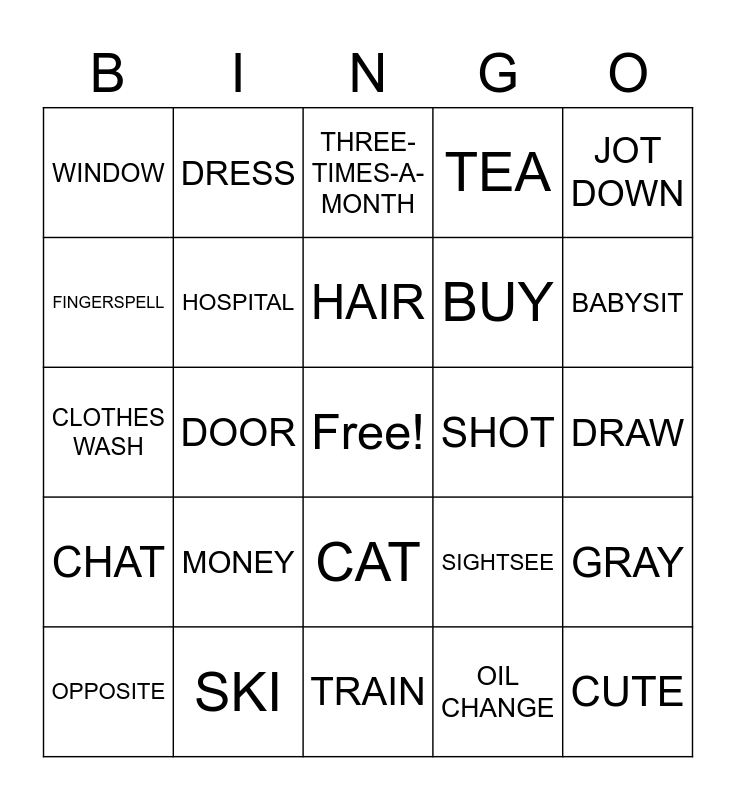 | B | I | N | G | O |
|---|---|---|---|---|
| WINDOW | DRESS | THREE-TIMES-A-MONTH | TEA | JOT DOWN |
| FINGERSPELL | HOSPITAL | HAIR | BUY | BABYSIT |
| CLOTHES WASH | DOOR | Free! | SHOT | DRAW |
| CHAT | MONEY | CAT | SIGHTSEE | GRAY |
| OPPOSITE | SKI | TRAIN | OIL CHANGE | CUTE |